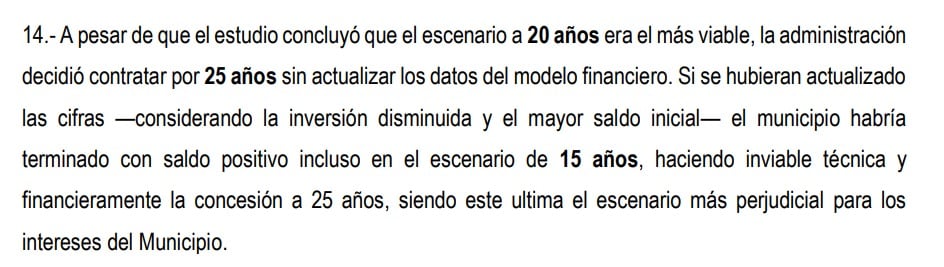 14.- A pesar de que el estudio concluyó que el escenario a 20 años era el más viable, la administración decidió contratar por 25 años sin actualizar los datos del modelo financiero. Si se hubieran actualizado las cifras —considerando la inversión disminuida y el mayor saldo inicial— el municipio habría terminado con saldo positivo incluso en el escenario de 15 años, haciendo inviable técnica y financieramente la concesión a 25 años, siendo este ultima el escenario más perjudicial para los intereses del Municipio.